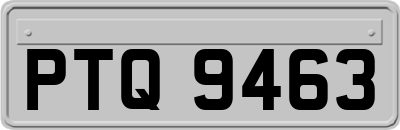 PTQ 9463